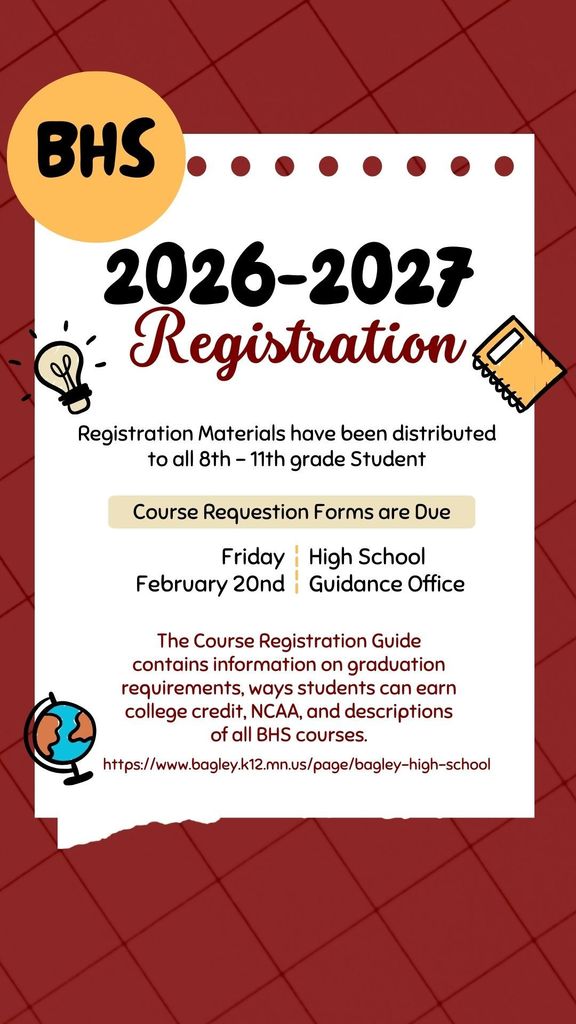 BHS

2026-2027
Registration

Registration Materials have been distributed to all 8th - 11th grade Student

Course Requestion Forms are Due

Friday
February 20nd

High School
Guidance Office

The Course Registration Guide contains information on graduation requirements, ways students can earn college credit, NCAA, and descriptions of all BHS courses.

https://www.bagley.k12.mn.us/page/bagley-high-school